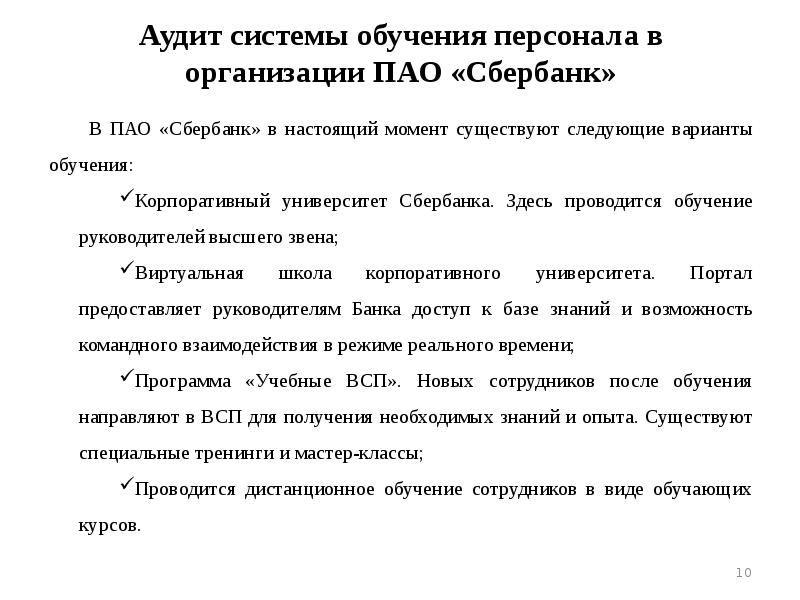 Аудит системы обучения персонала в организации ПАО «Сбербанк»

В ПАО «Сбербанк» в настоящий момент существуют следующие варианты обучения:

✓Корпоративный университет Сбербанка. Здесь проводится обучение руководителей высшего звена;

✓Виртуальная школа корпоративного университета. Портал предоставляет руководителям Банка доступ к базе знаний и возможность командного взаимодействия в режиме реального времени;

✓Программа «Учебные ВСП». Новых сотрудников после обучения направляют в ВСП для получения необходимых знаний и опыта. Существуют специальные тренинги и мастер-классы;

✓Проводится дистанционное обучение сотрудников в виде обучающих курсов.

10